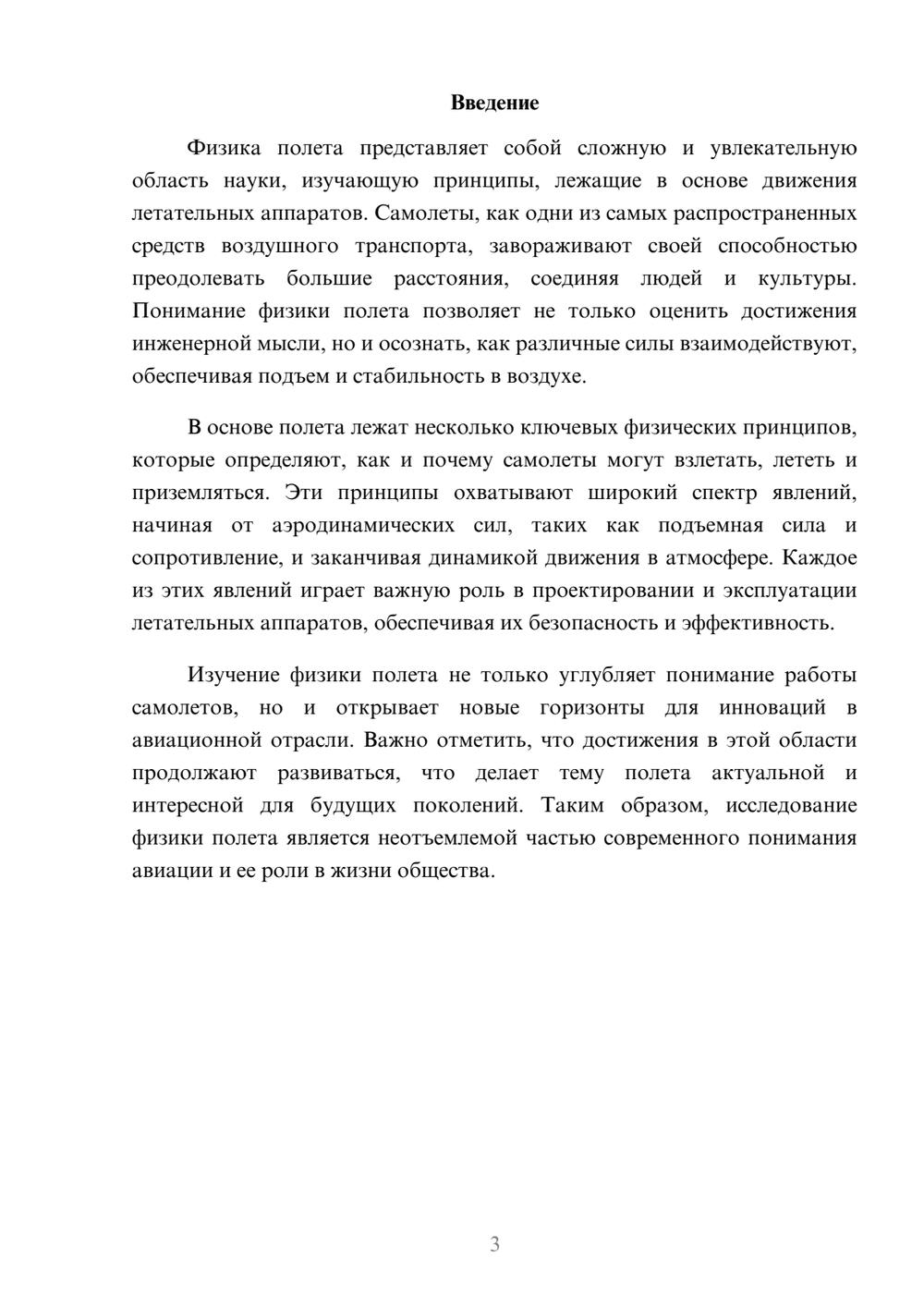 Введение

Физика полета представляет собой сложную и увлекательную область науки, изучающую принципы, лежащие в основе движения летательных аппаратов. Самолеты, как одни из самых распространенных средств воздушного транспорта, завораживают своей способностью преодолевать большие расстояния, соединяя людей и культуры. Понимание физики полета позволяет не только оценить достижения инженерной мысли, но и осознать, как различные силы взаимодействуют, обеспечивая подъем и стабильность в воздухе.

В основе полета лежат несколько ключевых физических принципов, которые определяют, как и почему самолеты могут взлетать, лететь и приземляться. Эти принципы охватывают широкий спектр явлений, начиная от аэродинамических сил, таких как подъемная сила и сопротивление, и заканчивая динамикой движения в атмосфере. Каждое из этих явлений играет важную роль в проектировании и эксплуатации летательных аппаратов, обеспечивая их безопасность и эффективность.

Изучение физики полета не только углубляет понимание работы самолетов, но и открывает новые горизонты для инноваций в авиационной отрасли. Важно отметить, что достижения в этой области продолжают развиваться, что делает тему полета актуальной и интересной для будущих поколений. Таким образом, исследование физики полета является неотъемлемой частью современного понимания авиации и ее роли в жизни общества.

3